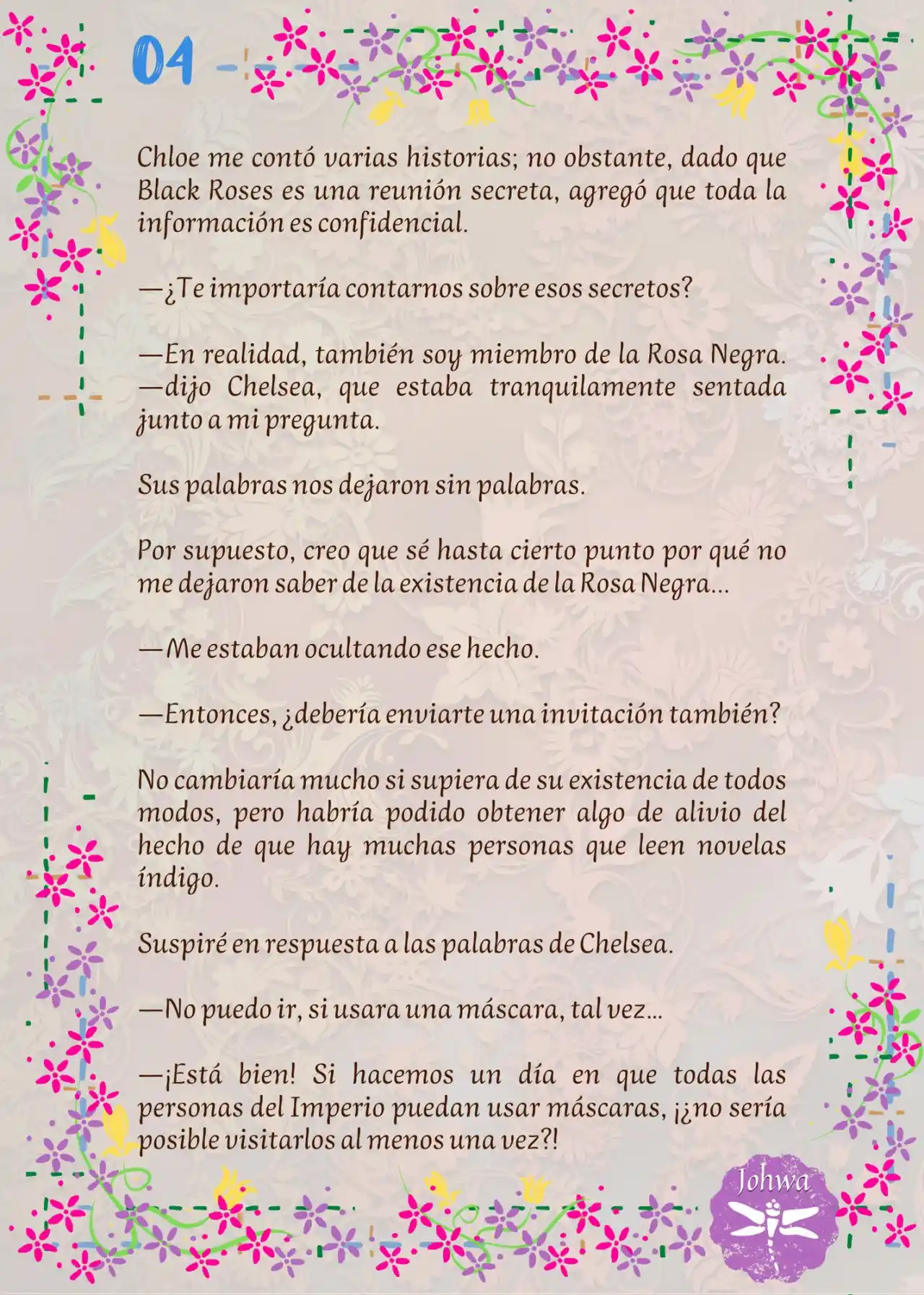 04

Chloe me contó varias historias; no obstante, dado que Black Roses es una reunión secreta, agregó que toda la información es confidencial.

—¿Te importaría contarnos sobre esos secretos?

—En realidad, también soy miembro de la Rosa Negra. —dijo Chelsea, que estaba tranquilamente sentada junto a mi pregunta.

Sus palabras nos dejaron sin palabras.

Por supuesto, creo que sé hasta cierto punto por qué no me dejaron saber de la existencia de la Rosa Negra...

—Me estaban ocultando ese hecho.

—Entonces, ¿debería enviarte una invitación también?

No cambiaría mucho si supiera de su existencia de todos modos, pero habría podido obtener algo de alivio del hecho de que hay muchas personas que leen novelas índigo.

Suspiré en respuesta a las palabras de Chelsea.

—No puedo ir, si usara una máscara, tal vez...

—¡Está bien! Si hacemos un día en que todas las personas del Imperio puedan usar máscaras, ¡¿no sería posible visitarlos al menos una vez?!

Johwa